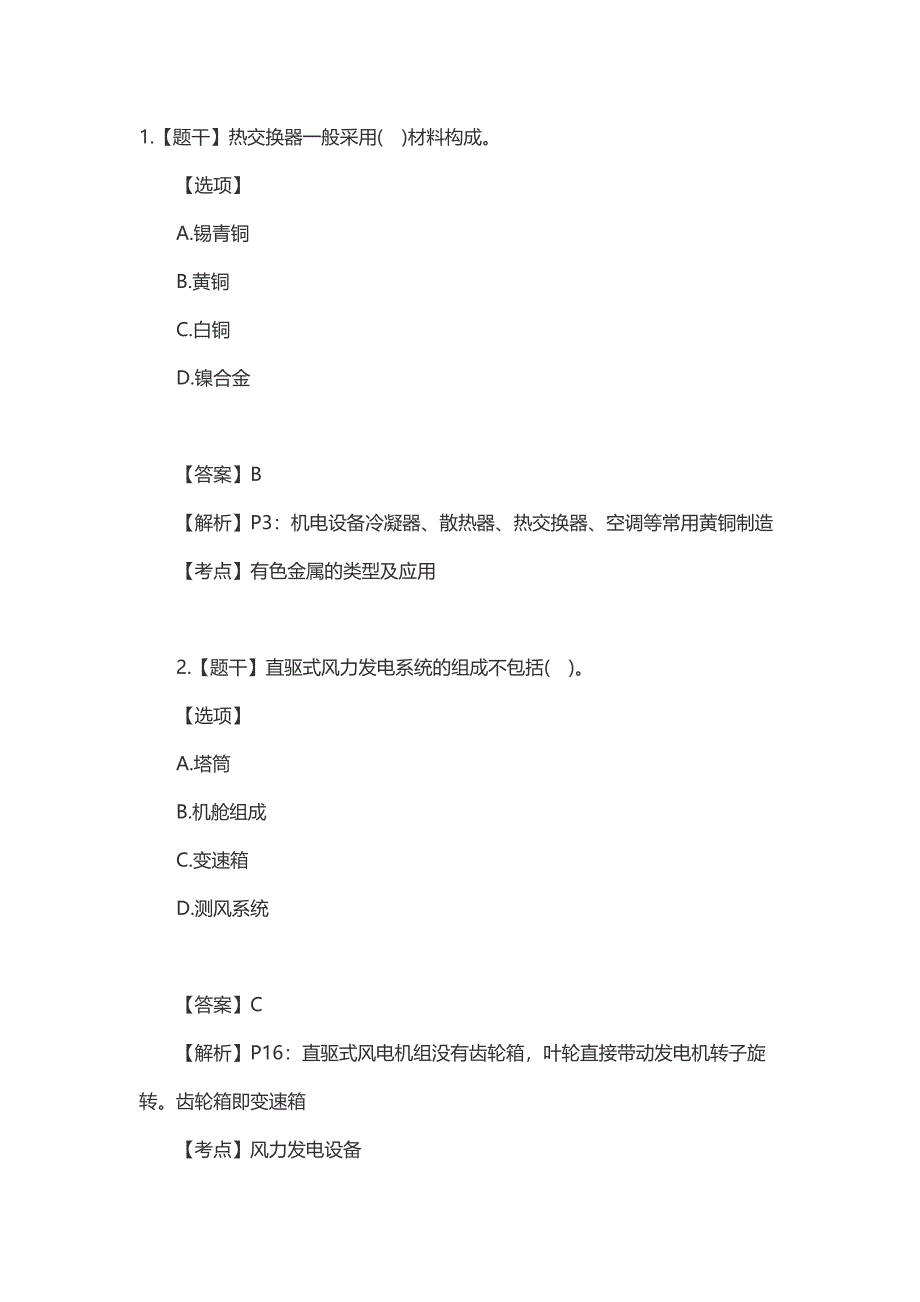 1.【题干】热交换器一般采用( )材料构成。

【选项】

A.锡青铜

B.黄铜

C.白铜

D.镍合金

【答案】B

【解析】P3：机电设备冷凝器、散热器、热交换器、空调等常用黄铜制造

【考点】有色金属的类型及应用

2.【题干】直驱式风力发电系统的组成不包括( )。

【选项】

A.塔筒

B.机舱组成

C.变速箱

D.测风系统

【答案】C

【解析】P16：直驱式风电机组没有齿轮箱，叶轮直接带动发电机转子旋转。齿轮箱即变速箱

【考点】风力发电设备